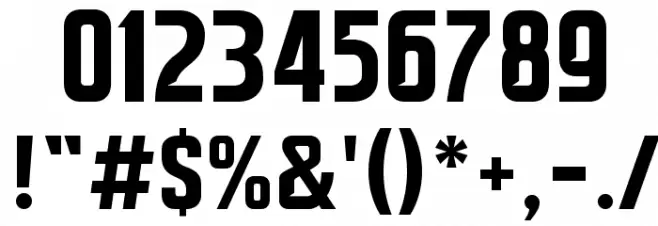 0123456789
!"#$%&'()*+,-./